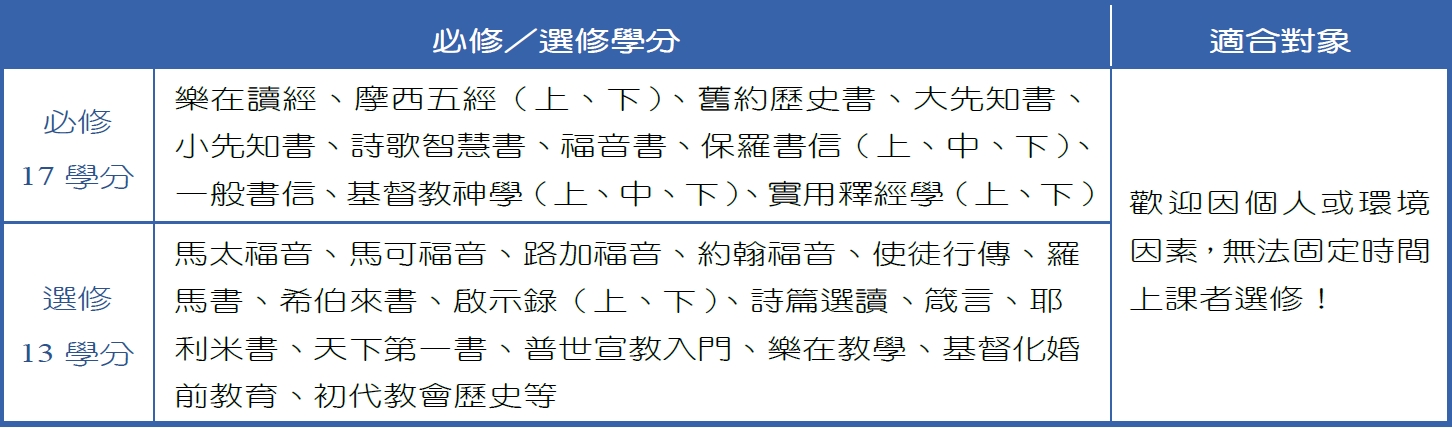 | 必修／選修學分 | | 適合對象 |
|---|---|---|
| 必修 17學分 | 樂在讀經、摩西五經（上、下）、舊約歷史書、大先知書、小先知書、詩歌智慧書、福音書、保羅書信（上、中、下）、一般書信、基督教神學（上、中、下）、實用釋經學（上、下） | 歡迎因個人或環境因素，無法固定時間上課者選修！ |
| 選修 13學分 | 馬太福音、馬可福音、路加福音、約翰福音、使徒行傳、羅馬書、希伯來書、啟示錄（上、下）、詩篇選讀、箴言、耶利米書、天下第一書、普世宣教入門、樂在教學、基督化婚前教育、初代教會歷史等 | |